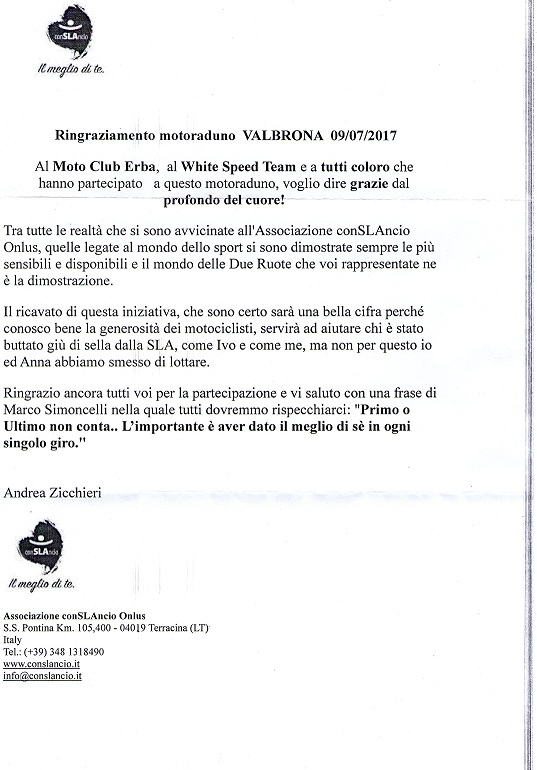 conSLAncio

Il meglio di te.

Ringraziamento motoraduno VALBRONA 09/07/2017

Al Moto Club Erba, al White Speed Team e a tutti coloro che hanno partecipato a questo motoraduno, voglio dire grazie dal profondo del cuore!

Tra tutte le realtà che si sono avvicinate all'Associazione conSLAncio Onlus, quelle legate al mondo dello sport si sono dimostrate sempre le più sensibili e disponibili e il mondo delle Due Ruote che voi rappresentate ne è la dimostrazione.

Il ricavato di questa iniziativa, che sono certo sarà una bella cifra perché conosco bene la generosità dei motociclisti, servirà ad aiutare chi è stato buttato giù di sella dalla SLA, come Ivo e come me, ma non per questo io ed Anna abbiamo smesso di lottare.

Ringrazio ancora tutti voi per la partecipazione e vi saluto con una frase di Marco Simoncelli nella quale tutti dovremmo rispecchiarci: "Primo o Ultimo non conta.. L'importante è aver dato il meglio di sè in ogni singolo giro."

Andrea Zicchieri

conSLAncio

Il meglio di te.

Associazione conSLAncio Onlus
S.S. Pontina Km. 105,400 - 04019 Terracina (LT)
Italy
Tel.: (+39) 348 1318490
www.conslancio.it
info@conslancio.it